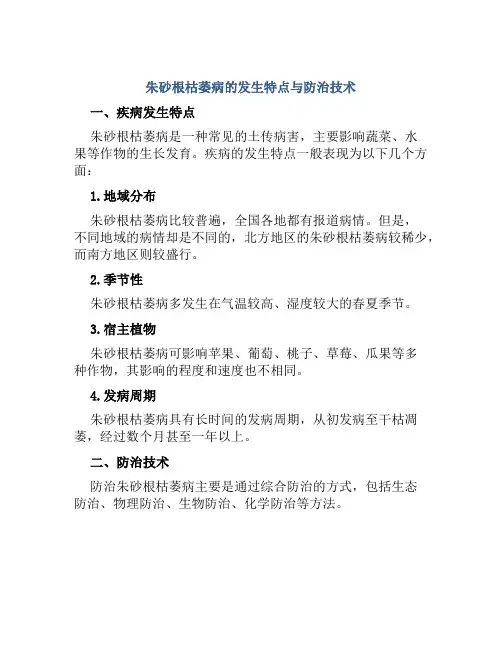 朱砂根枯萎病的发生特点与防治技术

一、疾病发生特点

朱砂根枯萎病是一种常见的土传病害，主要影响蔬菜、水果等作物的生长发育。疾病的发生特点一般表现为以下几个方面：

1. 地域分布

朱砂根枯萎病比较普遍，全国各地都有报道病情。但是，不同地域的病情却是不同的，北方地区的朱砂根枯萎病较稀少，而南方地区则较盛行。

2. 季节性

朱砂根枯萎病多发生在气温较高、湿度较大的春夏季节。

3. 宿主植物

朱砂根枯萎病可影响苹果、葡萄、桃子、草莓、瓜果等多种作物，其影响的程度和速度也不相同。

4. 发病周期

朱砂根枯萎病具有长时间的发病周期，从初发病至干枯凋萎，经过数个月甚至一年以上。

二、防治技术

防治朱砂根枯萎病主要是通过综合防治的方式，包括生态防治、物理防治、生物防治、化学防治等方法。